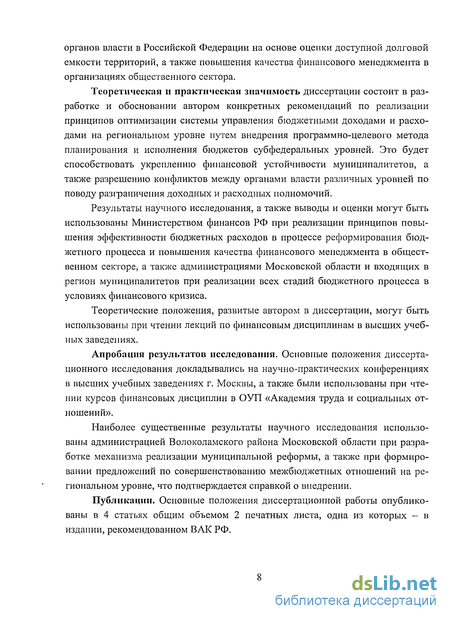 органов власти в Российской Федерации на основе оценки доступной долговой емкости территорий, а также повышения качества финансового менеджмента в организациях общественного сектора.

Теоретическая и практическая значимость диссертации состоит в разработке и обосновании автором конкретных рекомендаций по реализации принципов оптимизации системы управления бюджетными доходами и расходами на региональном уровне путем внедрения программно-целевого метода планирования и исполнения бюджетов субфедеральных уровней. Это будет способствовать укреплению финансовой устойчивости муниципалитетов, а также разрешению конфликтов между органами власти различных уровней по поводу разграничения доходных и расходных полномочий.

Результаты научного исследования, а также выводы и оценки могут быть использованы Министерством финансов РФ при реализации принципов повышения эффективности бюджетных расходов в процессе реформирования бюджетного процесса и повышения качества финансового менеджмента в общественном секторе, а также администрациями Московской области и входящих в регион муниципалитетов при реализации всех стадий бюджетного процесса в условиях финансового кризиса.

Теоретические положения, развитые автором в диссертации, могут быть использованы при чтении лекций по финансовым дисциплинам в высших учебных заведениях.

Апробация результатов исследования. Основные положения диссертационного исследования докладывались на научно-практических конференциях в высших учебных заведениях г. Москвы, а также были использованы при чтении курсов финансовых дисциплин в ОУП «Академия труда и социальных отношений».

Наиболее существенные результаты научного исследования использованы администрацией Волоколамского района Московской области при разработке механизма реализации муниципальной реформы, а также при формировании предложений по совершенствованию межбюджетных отношений на региональном уровне, что подтверждается справкой о внедрении.

Публикации. Основные положения диссертационной работы опубликованы в 4 статьях общим объемом 2 печатных листа, одна из которых – в издании, рекомендованном ВАК РФ.

8

dsLib.net
библиотека диссертаций